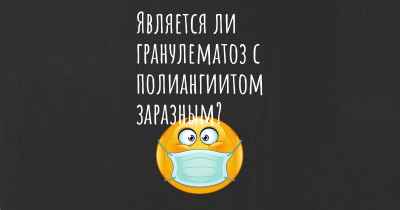 Является ли гранулематоз с полиангиитом заразным?